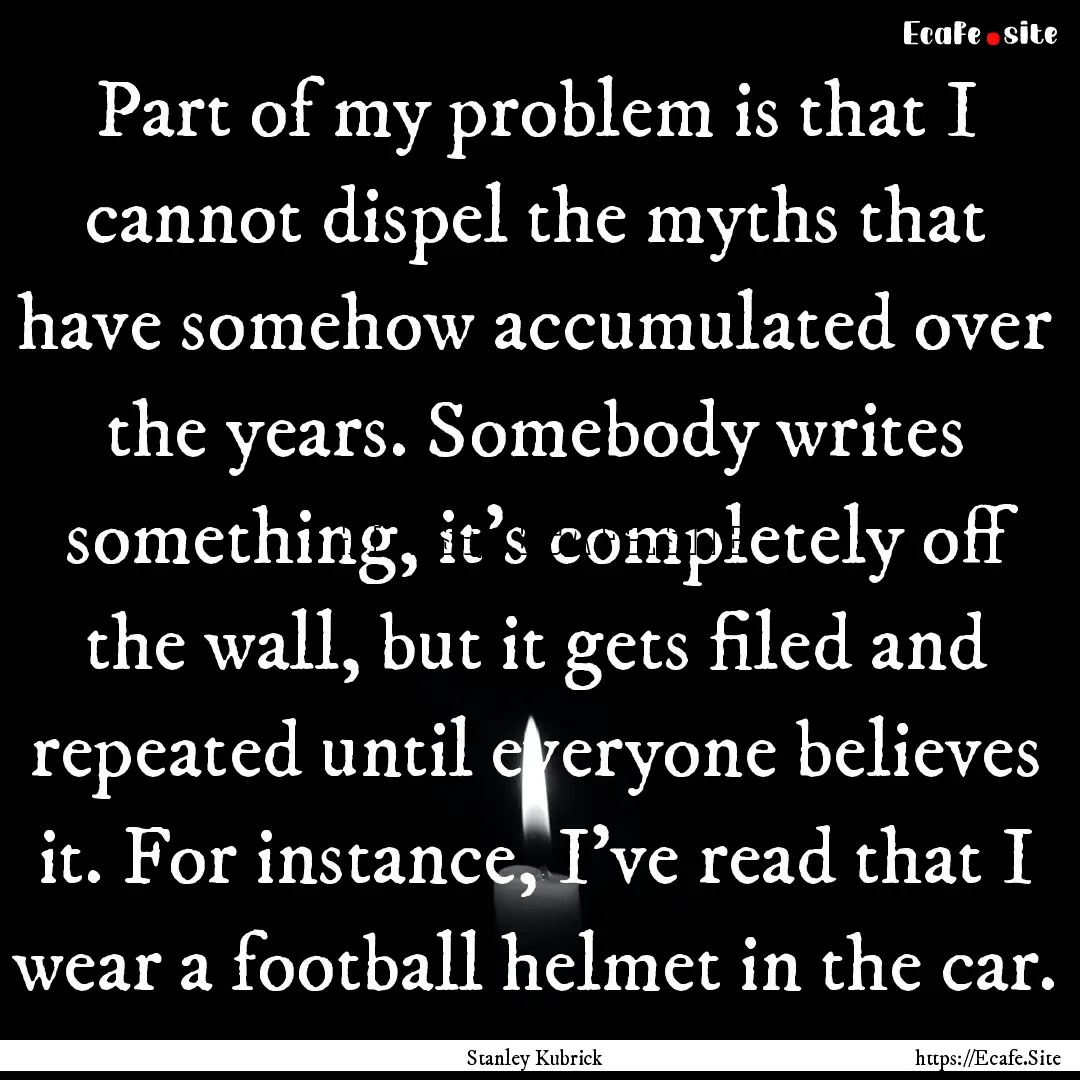 Ecafe.site

Part of my problem is that I cannot dispel the myths that have somehow accumulated over the years. Somebody writes something, it's completely off the wall, but it gets filed and repeated until everyone believes it. For instance, I've read that I wear a football helmet in the car.

Stanley Kubrick

https://Ecafe.Site